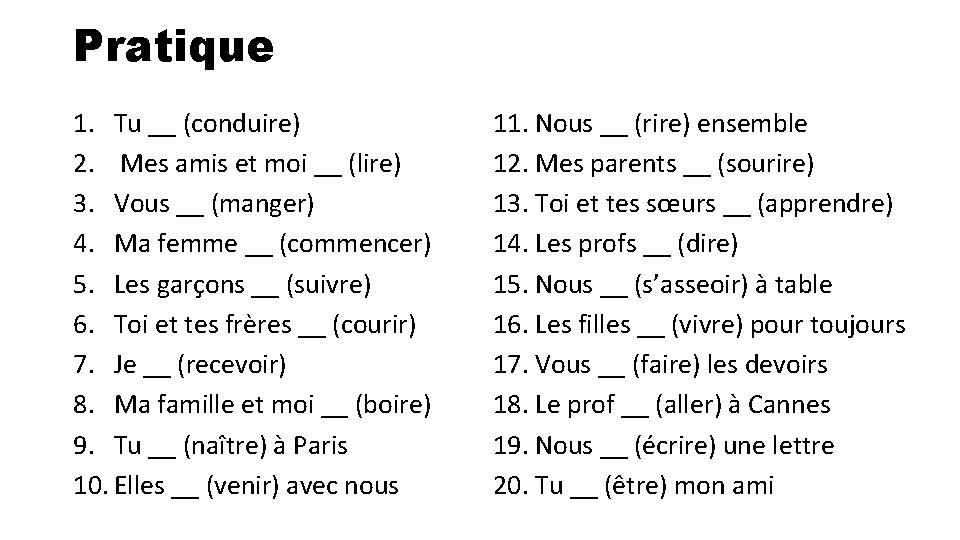 Pratique

1. Tu __ (conduire)
2. Mes amis et moi __ (lire)
3. Vous __ (manger)
4. Ma femme __ (commencer)
5. Les garçons __ (suivre)
6. Toi et tes frères __ (courir)
7. Je __ (recevoir)
8. Ma famille et moi __ (boire)
9. Tu __ (naître) à Paris
10. Elles __ (venir) avec nous

11. Nous __ (rire) ensemble
12. Mes parents __ (sourire)
13. Toi et tes sœurs __ (apprendre)
14. Les profs __ (dire)
15. Nous __ (s'asseoir) à table
16. Les filles __ (vivre) pour toujours
17. Vous __ (faire) les devoirs
18. Le prof __ (aller) à Cannes
19. Nous __ (écrire) une lettre
20. Tu __ (être) mon ami